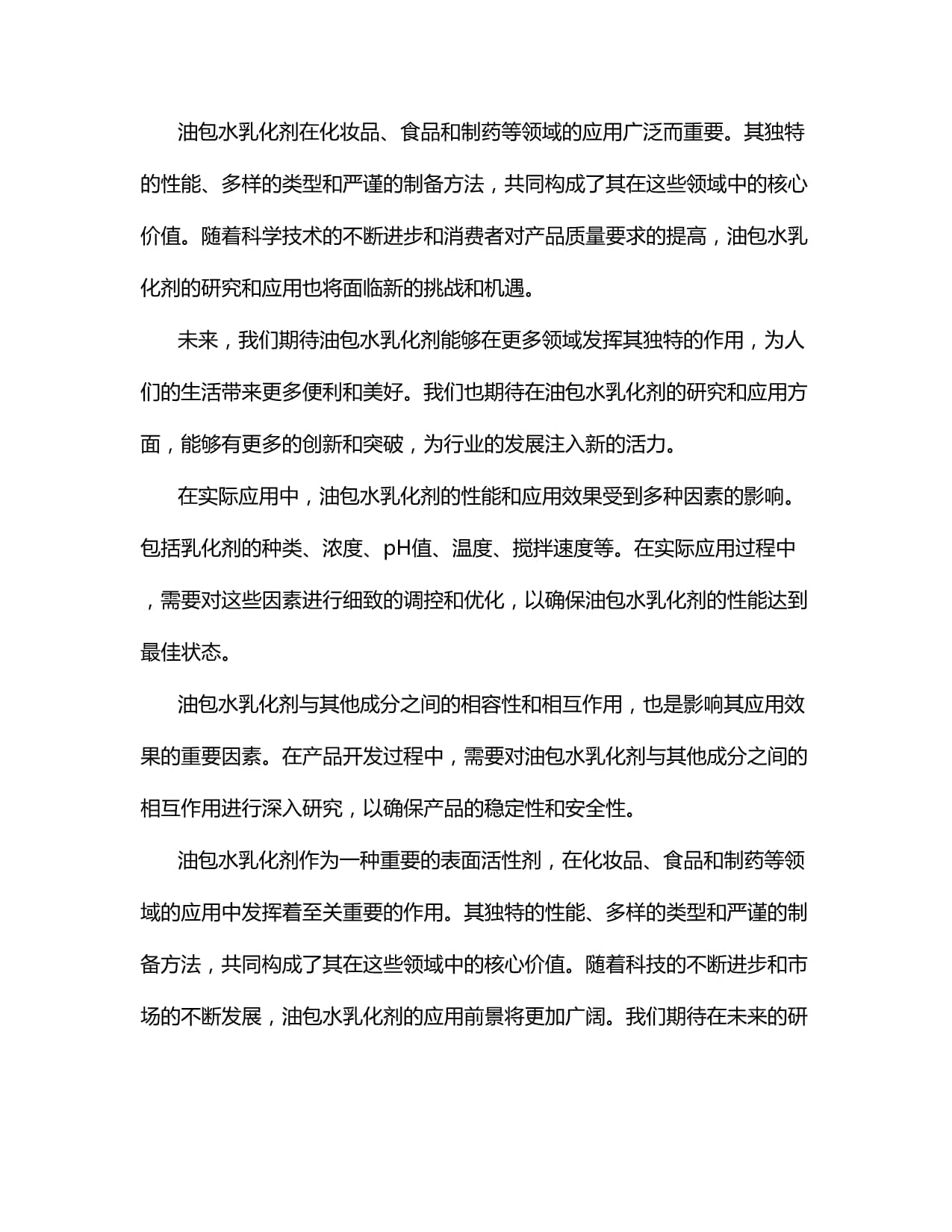 油包水乳化剂在化妆品、食品和制药等领域的应用广泛而重要。其独特的性能、多样的类型和严谨的制备方法，共同构成了其在这些领域中的核心价值。随着科学技术的不断进步和消费者对产品质量要求的提高，油包水乳化剂的研究和应用也将面临新的挑战和机遇。

未来，我们期待油包水乳化剂能够在更多领域发挥其独特的作用，为人们的生活带来更多便利和美好。我们也期待在油包水乳化剂的研究和应用方面，能够有更多的创新和突破，为行业的发展注入新的活力。

在实际应用中，油包水乳化剂的性能和应用效果受到多种因素的影响。包括乳化剂的种类、浓度、pH值、温度、搅拌速度等。在实际应用过程中，需要对这些因素进行细致的调控和优化，以确保油包水乳化剂的性能达到最佳状态。

油包水乳化剂与其他成分之间的相容性和相互作用，也是影响其应用效果的重要因素。在产品开发过程中，需要对油包水乳化剂与其他成分之间的相互作用进行深入研究，以确保产品的稳定性和安全性。

油包水乳化剂作为一种重要的表面活性剂，在化妆品、食品和制药等领域的应用中发挥着至关重要的作用。其独特的性能、多样的类型和严谨的制备方法，共同构成了其在这些领域中的核心价值。随着科技的不断进步和市场的不断发展，油包水乳化剂的应用前景将更加广阔。我们期待在未来的研